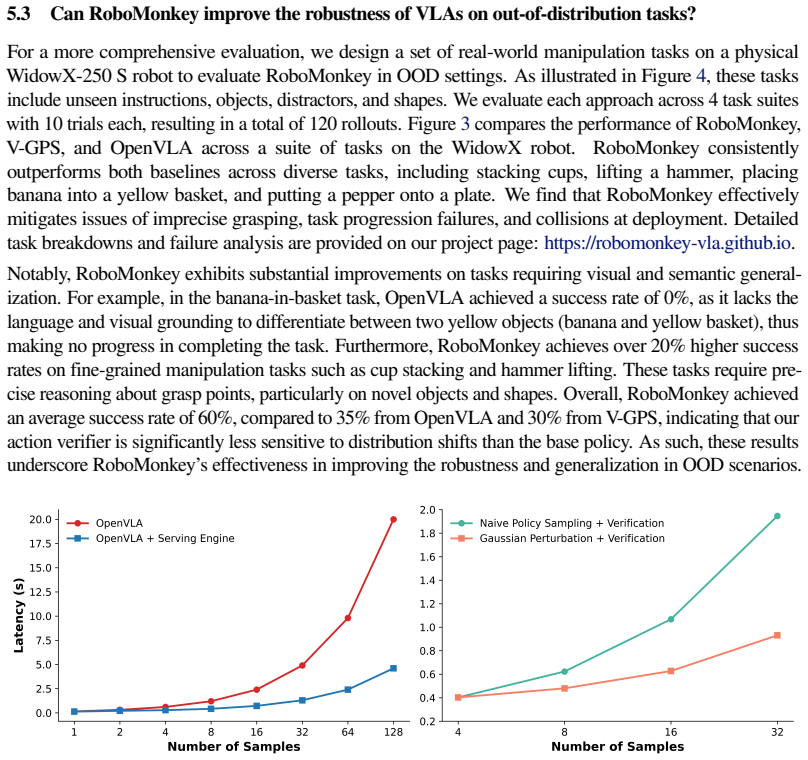 5.3 Can RoboMonkey improve the robustness of VLAs on out-of-distribution tasks?

For a more comprehensive evaluation, we design a set of real-world manipulation tasks on a physical WidowX-250 S robot to evaluate RoboMonkey in OOD settings. As illustrated in Figure 4, these tasks include unseen instructions, objects, distractors, and shapes. We evaluate each approach across 4 task suites with 10 trials each, resulting in a total of 120 rollouts. Figure 3 compares the performance of RoboMonkey, V-GPS, and OpenVLA across a suite of tasks on the WidowX robot. RoboMonkey consistently outperforms both baselines across diverse tasks, including stacking cups, lifting a hammer, placing banana into a yellow basket, and putting a pepper onto a plate. We find that RoboMonkey effectively mitigates issues of imprecise grasping, task progression failures, and collisions at deployment. Detailed task breakdowns and failure analysis are provided on our project page: https://robomonkey-vla.github.io.

Notably, RoboMonkey exhibits substantial improvements on tasks requiring visual and semantic generalization. For example, in the banana-in-basket task, OpenVLA achieved a success rate of 0%, as it lacks the language and visual grounding to differentiate between two yellow objects (banana and yellow basket), thus making no progress in completing the task. Furthermore, RoboMonkey achieves over 20% higher success rates on fine-grained manipulation tasks such as cup stacking and hammer lifting. These tasks require precise reasoning about grasp points, particularly on novel objects and shapes. Overall, RoboMonkey achieved an average success rate of 60%, compared to 35% from OpenVLA and 30% from V-GPS, indicating that our action verifier is significantly less sensitive to distribution shifts than the base policy. As such, these results underscore RoboMonkey's effectiveness in improving the robustness and generalization in OOD scenarios.

OpenVLA
OpenVLA + Serving Engine
Latency (s)
20.0
17.5
15.0
12.5
10.0
7.5
5.0
2.5
0.0
1 2 4 8 16 32 64 128
Number of Samples

Naive Policy Sampling + Verification
Gaussian Perturbation + Verification
2.0
1.8
1.6
1.4
1.2
1.0
0.8
0.6
0.4
0.2
4 8 16 32
Number of Samples